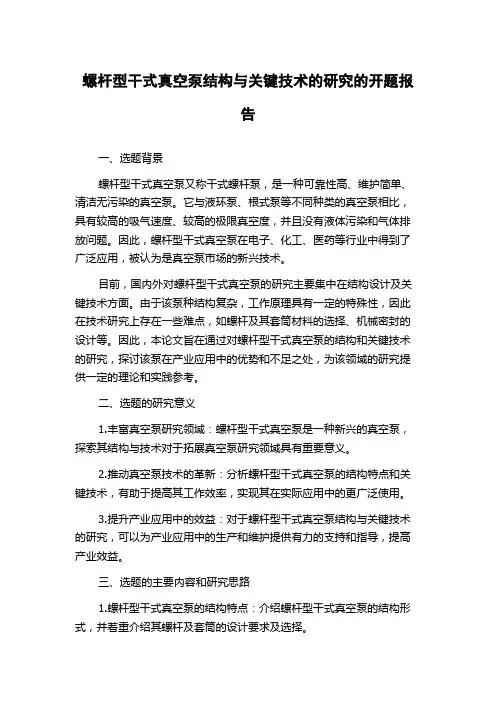 螺杆型干式真空泵结构与关键技术的研究的开题报告

一、选题背景

螺杆型干式真空泵又称干式螺杆泵，是一种可靠性高、维护简单、清洁无污染的真空泵。它与液环泵、根式泵等不同种类的真空泵相比，具有较高的吸气速度、较高的极限真空度，并且没有液体污染和气体排放问题。因此，螺杆型干式真空泵在电子、化工、医药等行业中得到了广泛应用，被认为是真空泵市场的新兴技术。

目前，国内外对螺杆型干式真空泵的研究主要集中在结构设计及关键技术方面。由于该泵种结构复杂，工作原理具有一定的特殊性，因此在技术研究上存在一些难点，如螺杆及其套筒材料的选择、机械密封的设计等。因此，本论文旨在通过对螺杆型干式真空泵的结构和关键技术的研究，探讨该泵在产业应用中的优势和不足之处，为该领域的研究提供一定的理论和实践参考。

二、选题的研究意义

1.丰富真空泵研究领域：螺杆型干式真空泵是一种新兴的真空泵，探索其结构与技术对于拓展真空泵研究领域具有重要意义。

2.推动真空泵技术的革新：分析螺杆型干式真空泵的结构特点和关键技术，有助于提高其工作效率，实现其在实际应用中的更广泛使用。

3.提升产业应用中的效益：对于螺杆型干式真空泵结构与关键技术的研究，可以为产业应用中的生产和维护提供有力的支持和指导，提高产业效益。

三、选题的主要内容和研究思路

1.螺杆型干式真空泵的结构特点：介绍螺杆型干式真空泵的结构形式，并着重介绍其螺杆及套筒的设计要求及选择。